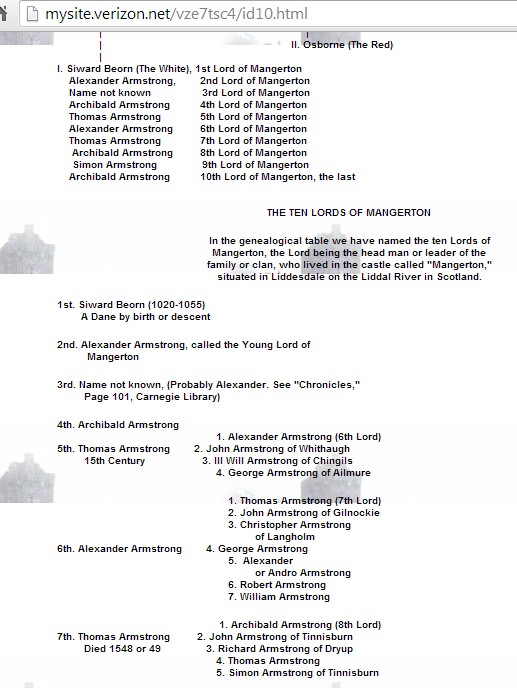 mysite.verizon.net/vze7tsc4/id10.html

II. Osborne (The Red)

I. Siward Beorn (The White), 1st Lord of Mangerton
Alexander Armstrong, 2nd Lord of Mangerton
Name not known 3rd Lord of Mangerton
Archibald Armstrong 4th Lord of Mangerton
Thomas Armstrong 5th Lord of Mangerton
Alexander Armstrong 6th Lord of Mangerton
Thomas Armstrong 7th Lord of Mangerton
Archibald Armstrong 8th Lord of Mangerton
Simon Armstrong 9th Lord of Mangerton
Archibald Armstrong 10th Lord of Mangerton, the last

THE TEN LORDS OF MANGERTON

In the genealogical table we have named the ten Lords of Mangerton, the Lord being the head man or leader of the family or clan, who lived in the castle called "Mangerton," situated in Liddesdale on the Liddal River in Scotland.

1st. Siward Beorn (1020-1055)
A Dane by birth or descent

2nd. Alexander Armstrong, called the Young Lord of Mangerton

3rd. Name not known, (Probably Alexander. See "Chronicles," Page 101, Carnegie Library)

4th. Archibald Armstrong

5th. Thomas Armstrong
15th Century
1. Alexander Armstrong (6th Lord)
2. John Armstrong of Whithaugh
3. Ill Will Armstrong of Chingils
4. George Armstrong of Ailmure

6th. Alexander Armstrong
1. Thomas Armstrong (7th Lord)
2. John Armstrong of Gilnockie
3. Christopher Armstrong of Langholm
4. George Armstrong
5. Alexander or Andro Armstrong
6. Robert Armstrong
7. William Armstrong

7th. Thomas Armstrong
Died 1548 or 49
1. Archibald Armstrong (8th Lord)
2. John Armstrong of Tinnisburn
3. Richard Armstrong of Dryup
4. Thomas Armstrong
5. Simon Armstrong of Tinnisburn